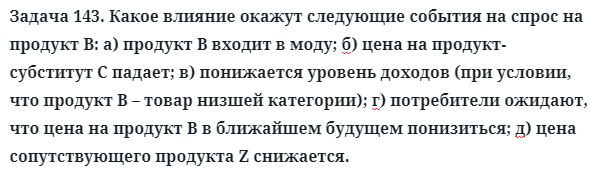 Задача 143. Какое влияние окажут следующие события на спрос на продукт В: а) продукт В входит в моду; б) цена на продукт-субститут С падает; в) понижается уровень доходов (при условии, что продукт В – товар низшей категории); г) потребители ожидают, что цена на продукт В в ближайшем будущем понизиться; д) цена сопутствующего продукта Z снижается.